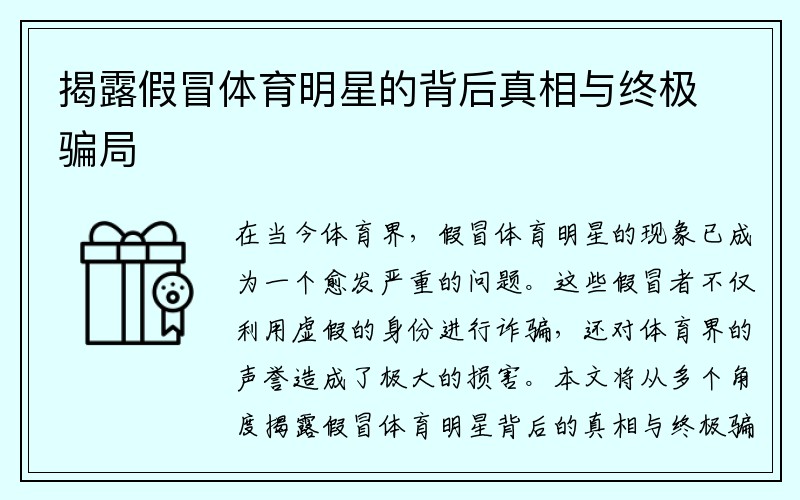 揭露假冒体育明星的背后真相与终极骗局

在当今体育界，假冒体育明星的现象已成为一个愈发严重的问题。这些假冒者不仅利用虚假的身份进行诈骗，还对体育界的声誉造成了极大的损害。本文将从多个角度揭露假冒体育明星背后的真相与终极骗